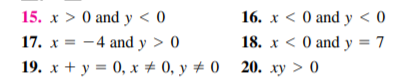 15. $x > 0$ and $y < 0$

16. $x < 0$ and $y < 0$

17. $x = -4$ and $y > 0$

18. $x < 0$ and $y = 7$

19. $x + y = 0, x \neq 0, y \neq 0$

20. $xy > 0$